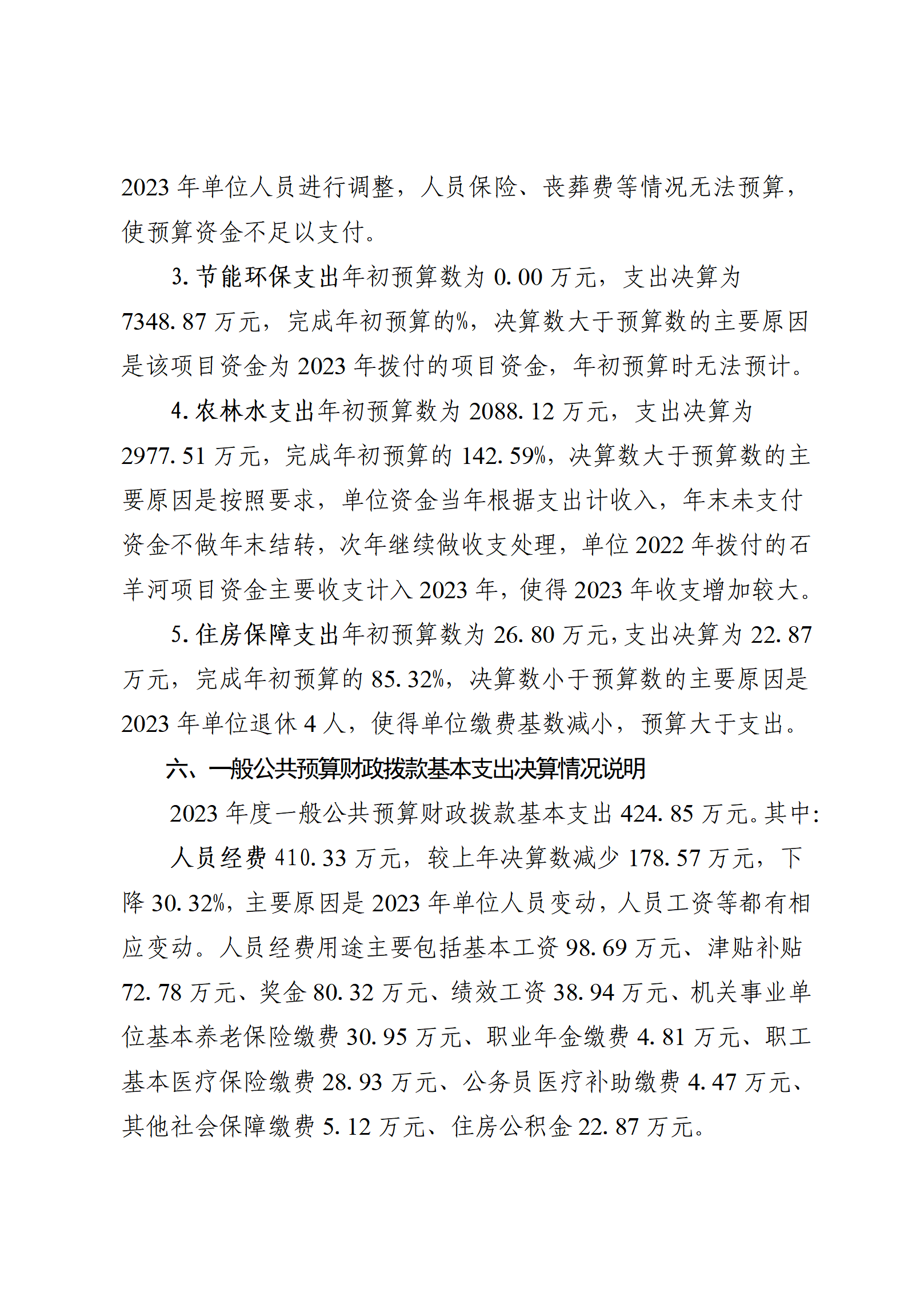 2023 年单位人员进行调整，人员保险、丧葬费等情况无法预算，使预算资金不足以支付。

3. 节能环保支出年初预算数为 0.00 万元，支出决算为 7348.87 万元，完成年初预算的%，决算数大于预算数的主要原因是该项目资金为 2023 年拨付的项目资金，年初预算时无法预计。

4. 农林水支出年初预算数为 2088.12 万元，支出决算为 2977.51 万元，完成年初预算的 142.59%，决算数大于预算数的主要原因是按照要求，单位资金当年根据支出计收入，年末未支付资金不做年末结转，次年继续做收支处理，单位 2022 年拨付的石羊河项目资金主要收支计入 2023 年，使得 2023 年收支增加较大。

5. 住房保障支出年初预算数为 26.80 万元，支出决算为 22.87 万元，完成年初预算的 85.32%，决算数小于预算数的主要原因是 2023 年单位退休 4 人，使得单位缴费基数减小，预算大于支出。

六、一般公共预算财政拨款基本支出决算情况说明

2023 年度一般公共预算财政拨款基本支出 424.85 万元。其中：

人员经费 410.33 万元，较上年决算数减少 178.57 万元，下降 30.32%，主要原因是 2023 年单位人员变动，人员工资等都有相应变动。人员经费用途主要包括基本工资 98.69 万元、津贴补贴 72.78 万元、奖金 80.32 万元、绩效工资 38.94 万元、机关事业单位基本养老保险缴费 30.95 万元、职业年金缴费 4.81 万元、职工基本医疗保险缴费 28.93 万元、公务员医疗补助缴费 4.47 万元、其他社会保障缴费 5.12 万元、住房公积金 22.87 万元。